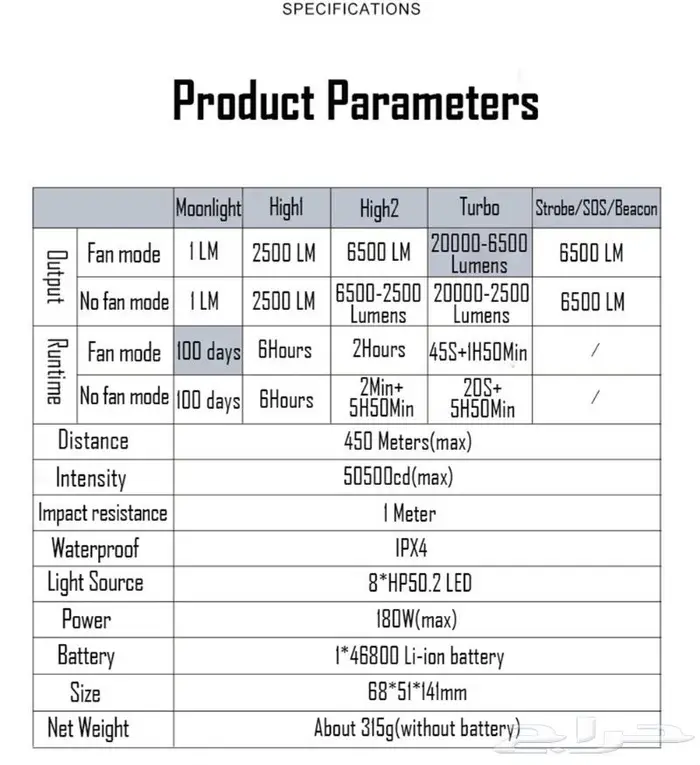 SPECIFICATIONS

Product Parameters

| | | Moonlight | High1 | High2 | Turbo | Strobe/SOS/Beacon |
|---|---|---|---|---|---|---|
| Output | Fan mode | 1 LM | 2500 LM | 6500 LM | 20000-6500 Lumens | 6500 LM |
| Output | No fan mode | 1 LM | 2500 LM | 6500-2500 Lumens | 20000-2500 Lumens | 6500 LM |
| Runtime | Fan mode | 100 days | 6Hours | 2Hours | 45S+1H50Min | / |
| Runtime | No fan mode | 100 days | 6Hours | 2Min+ 5H50Min | 20S+ 5H50Min | / |
| Distance | | 450 Meters(max) | | | | |
| Intensity | | 50500cd(max) | | | | |
| Impact resistance | | 1 Meter | | | | |
| Waterproof | | IPX4 | | | | |
| Light Source | | 8*HP50.2 LED | | | | |
| Power | | 180W(max) | | | | |
| Battery | | 1*46800 Li-ion battery | | | | |
| Size | | 68*51*141mm | | | | |
| Net Weight | | About 315g(without battery) | | | | |

حراج